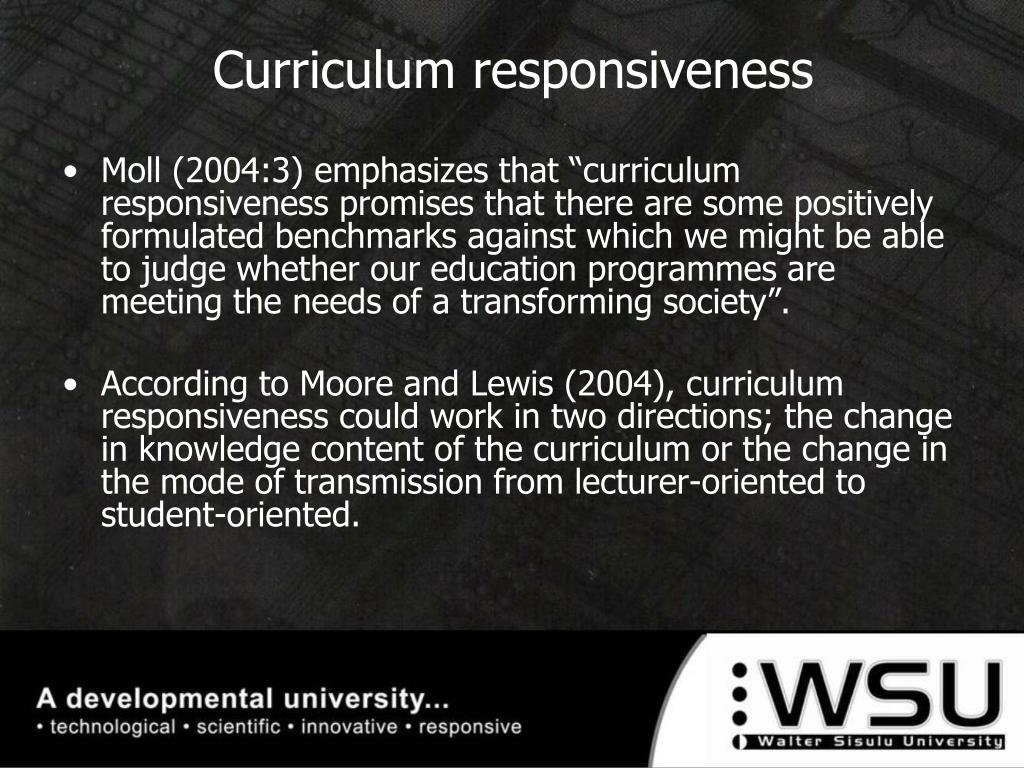 Curriculum responsiveness

• Moll (2004:3) emphasizes that “curriculum responsiveness promises that there are some positively formulated benchmarks against which we might be able to judge whether our education programmes are meeting the needs of a transforming society”.

• According to Moore and Lewis (2004), curriculum responsiveness could work in two directions; the change in knowledge content of the curriculum or the change in the mode of transmission from lecturer-oriented to student-oriented.

A developmental university...
• technological • scientific • innovative • responsive

WSU
Walter Sisulu University